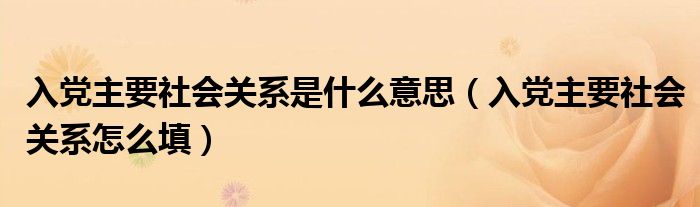 入党主要社会关系是什么意思（入党主要社会关系怎么填）